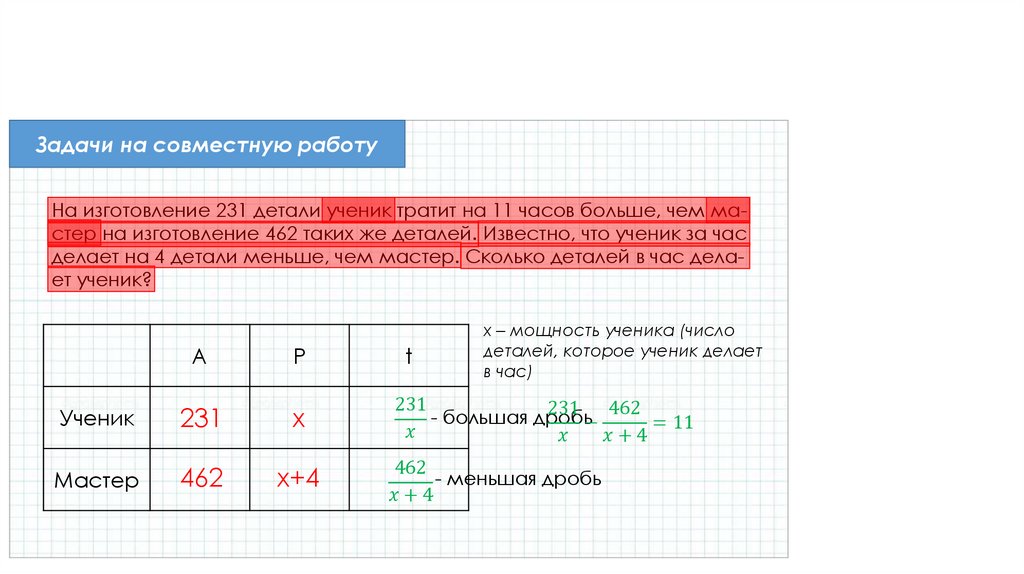 Задачи на совместную работу

На изготовление 231 детали ученик тратит на 11 часов больше, чем мастер на изготовление 462 таких же деталей. Известно, что ученик за час делает на 4 детали меньше, чем мастер. Сколько деталей в час делает ученик?

| | A | P | t |
|---|---|---|---|
| Ученик | 231 | x | $\frac{231}{x}$ - большая дробь |
| Мастер | 462 | x+4 | $\frac{462}{x+4}$ - меньшая дробь |

x – мощность ученика (число деталей, которое ученик делает в час)

$\frac{231}{x} - \frac{462}{x+4} = 11$